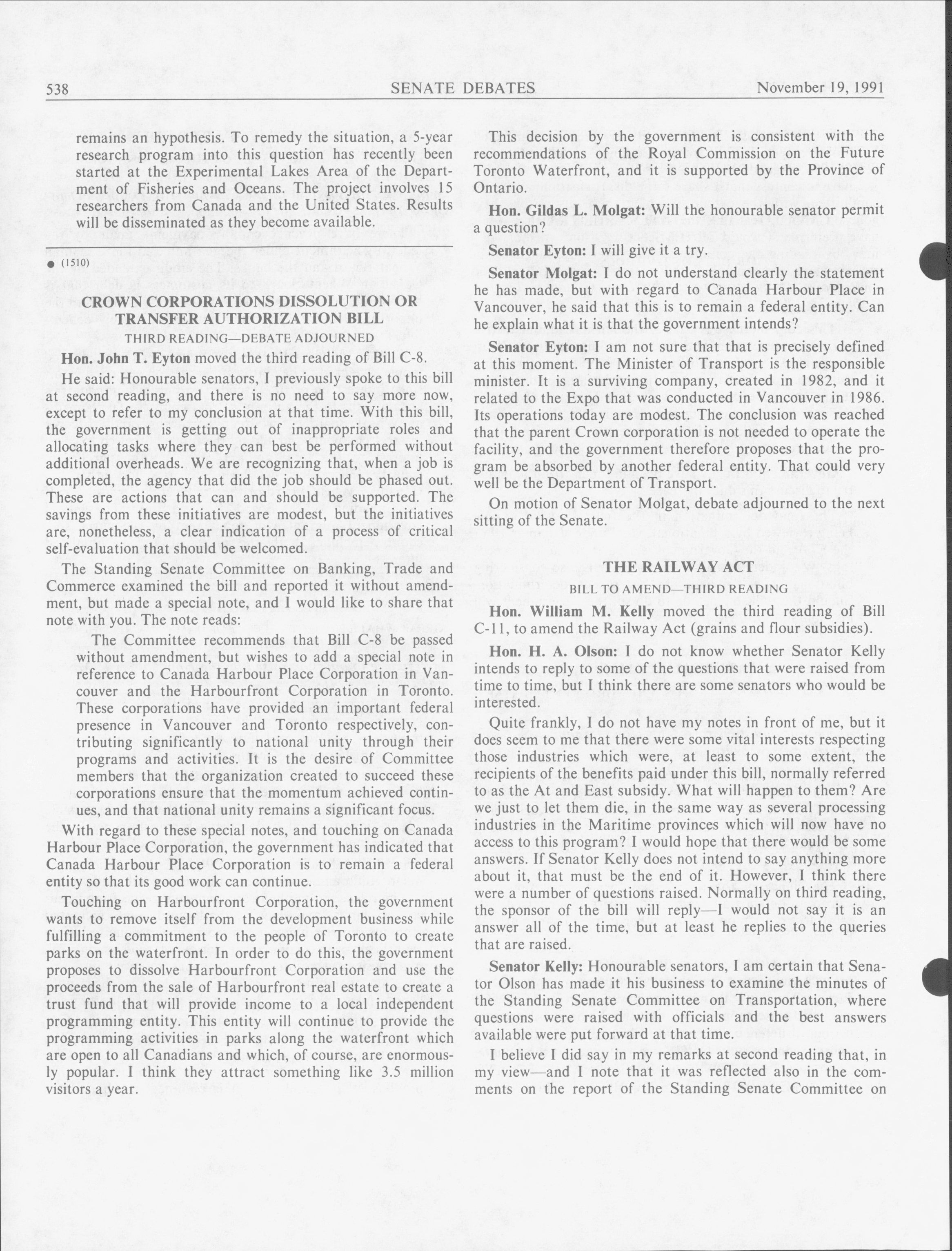 538 SENATE DEBATES November 19, 1991

remains an hypothesis. To remedy the situation, a 5-year research program into this question has recently been started at the Experimental Lakes Area of the Department of Fisheries and Oceans. The project involves 15 researchers from Canada and the United States. Results will be disseminated as they become available.

● (1510)

CROWN CORPORATIONS DISSOLUTION OR TRANSFER AUTHORIZATION BILL

THIRD READING—DEBATE ADJOURNED

Hon. John T. Eyton moved the third reading of Bill C-8.

He said: Honourable senators, I previously spoke to this bill at second reading, and there is no need to say more now, except to refer to my conclusion at that time. With this bill, the government is getting out of inappropriate roles and allocating tasks where they can best be performed without additional overheads. We are recognizing that, when a job is completed, the agency that did the job should be phased out. These are actions that can and should be supported. The savings from these initiatives are modest, but the initiatives are, nonetheless, a clear indication of a process of critical self-evaluation that should be welcomed.

The Standing Senate Committee on Banking, Trade and Commerce examined the bill and reported it without amendment, but made a special note, and I would like to share that note with you. The note reads:

The Committee recommends that Bill C-8 be passed without amendment, but wishes to add a special note in reference to Canada Harbour Place Corporation in Vancouver and the Harbourfront Corporation in Toronto. These corporations have provided an important federal presence in Vancouver and Toronto respectively, contributing significantly to national unity through their programs and activities. It is the desire of Committee members that the organization created to succeed these corporations ensure that the momentum achieved continues, and that national unity remains a significant focus.

With regard to these special notes, and touching on Canada Harbour Place Corporation, the government has indicated that Canada Harbour Place Corporation is to remain a federal entity so that its good work can continue.

Touching on Harbourfront Corporation, the government wants to remove itself from the development business while fulfilling a commitment to the people of Toronto to create parks on the waterfront. In order to do this, the government proposes to dissolve Harbourfront Corporation and use the proceeds from the sale of Harbourfront real estate to create a trust fund that will provide income to a local independent programming entity. This entity will continue to provide the programming activities in parks along the waterfront which are open to all Canadians and which, of course, are enormously popular. I think they attract something like 3.5 million visitors a year.

This decision by the government is consistent with the recommendations of the Royal Commission on the Future Toronto Waterfront, and it is supported by the Province of Ontario.

Hon. Gildas L. Molgat: Will the honourable senator permit a question?

Senator Eyton: I will give it a try.

Senator Molgat: I do not understand clearly the statement he has made, but with regard to Canada Harbour Place in Vancouver, he said that this is to remain a federal entity. Can he explain what it is that the government intends?

Senator Eyton: I am not sure that that is precisely defined at this moment. The Minister of Transport is the responsible minister. It is a surviving company, created in 1982, and it related to the Expo that was conducted in Vancouver in 1986. Its operations today are modest. The conclusion was reached that the parent Crown corporation is not needed to operate the facility, and the government therefore proposes that the program be absorbed by another federal entity. That could very well be the Department of Transport.

On motion of Senator Molgat, debate adjourned to the next sitting of the Senate.

THE RAILWAY ACT

BILL TO AMEND—THIRD READING

Hon. William M. Kelly moved the third reading of Bill C-11, to amend the Railway Act (grains and flour subsidies).

Hon. H. A. Olson: I do not know whether Senator Kelly intends to reply to some of the questions that were raised from time to time, but I think there are some senators who would be interested.

Quite frankly, I do not have my notes in front of me, but it does seem to me that there were some vital interests respecting those industries which were, at least to some extent, the recipients of the benefits paid under this bill, normally referred to as the At and East subsidy. What will happen to them? Are we just to let them die, in the same way as several processing industries in the Maritime provinces which will now have no access to this program? I would hope that there would be some answers. If Senator Kelly does not intend to say anything more about it, that must be the end of it. However, I think there were a number of questions raised. Normally on third reading, the sponsor of the bill will reply—I would not say it is an answer all of the time, but at least he replies to the queries that are raised.

Senator Kelly: Honourable senators, I am certain that Senator Olson has made it his business to examine the minutes of the Standing Senate Committee on Transportation, where questions were raised with officials and the best answers available were put forward at that time.

I believe I did say in my remarks at second reading that, in my view—and I note that it was reflected also in the comments on the report of the Standing Senate Committee on